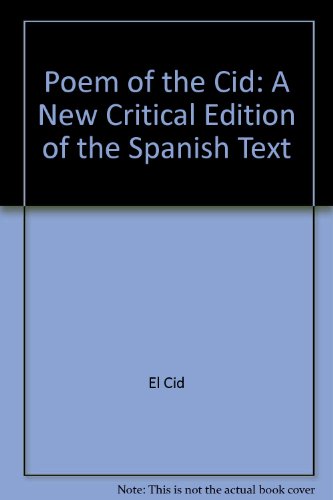 Poem of the Cid: A New Critical Edition of the Spanish Text

El Cid

Note: This is not the actual book cover